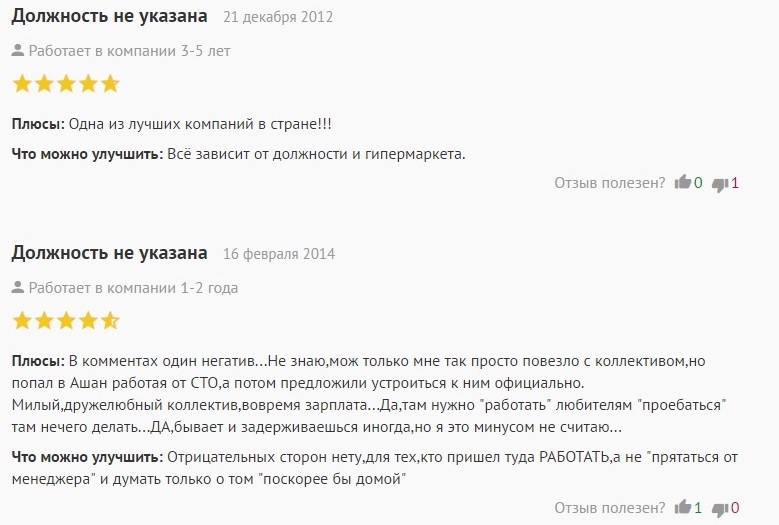 Должность не указана 21 декабря 2012

Работает в компании 3-5 лет

Плюсы: Одна из лучших компаний в стране!!!

Что можно улучшить: Всё зависит от должности и гипермаркета.

Отзыв полезен? 0 1

Должность не указана 16 февраля 2014

Работает в компании 1-2 года

Плюсы: В комментах один негатив...Не знаю,мож только мне так просто повезло с коллективом,но попал в Ашан работая от СТО,а потом предложили устроиться к ним официально. Милый,дружелюбный коллектив,вовремя зарплата...Да,там нужно "работать" любителям "проебаться" там нечего делать...ДА,бывает и задерживаешься иногда,но я это минусом не считаю...

Что можно улучшить: Отрицательных сторон нету,для тех,кто пришел туда РАБОТАТЬ,а не "прятаться от менеджера" и думать только о том "поскорее бы домой"

Отзыв полезен? 1 0